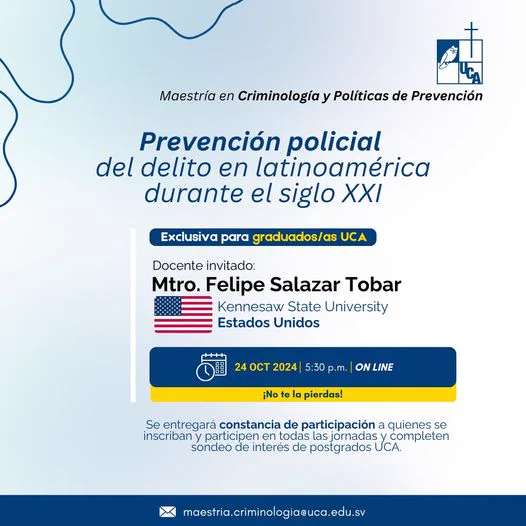 UCA

Maestría en Criminología y Políticas de Prevención

Prevención policial del delito en latinoamérica durante el siglo XXI

Exclusiva para graduados/as UCA

Docente invitado:
Mtro. Felipe Salazar Tobar
Kennesaw State University
Estados Unidos

24 OCT 2024 | 5:30 p.m. | ON LINE

¡No te la pierdas!

Se entregará constancia de participación a quienes se inscriban y participen en todas las jornadas y completen sondeo de interés de postgrados UCA.

maestria.criminologia@uca.edu.sv